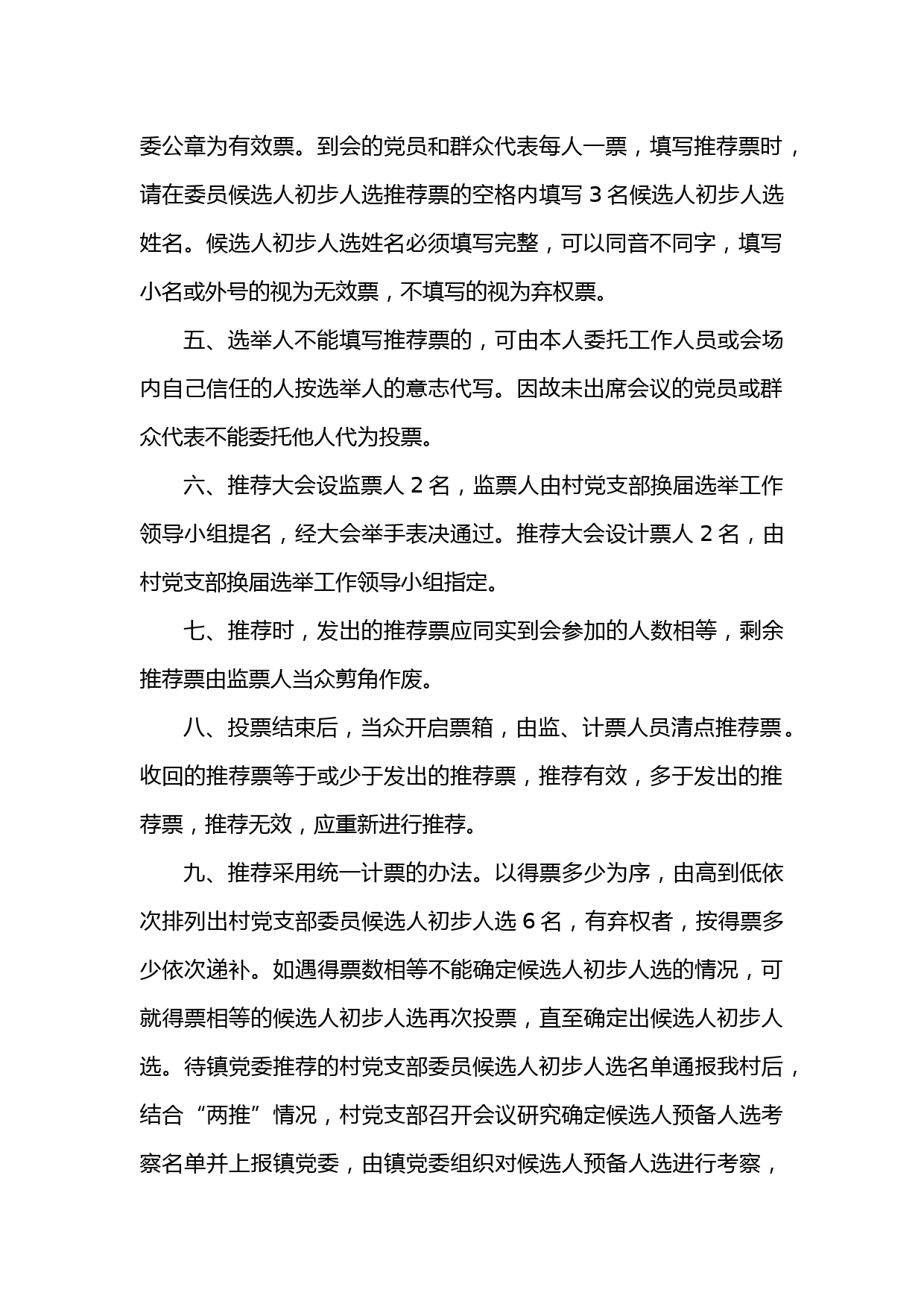 委公章为有效票。到会的党员和群众代表每人一票，填写推荐票时，请在委员候选人初步人选推荐票的空格内填写 3 名候选人初步人选姓名。候选人初步人选姓名必须填写完整，可以同音不同字，填写小名或外号的视为无效票，不填写的视为弃权票。

五、选举人不能填写推荐票的，可由本人委托工作人员或会场内自己信任的人按选举人的意志代写。因故未出席会议的党员或群众代表不能委托他人代为投票。

六、推荐大会设监票人 2 名，监票人由村党支部换届选举工作领导小组提名，经大会举手表决通过。推荐大会设计票人 2 名，由村党支部换届选举工作领导小组指定。

七、推荐时，发出的推荐票应同实到会参加的人数相等，剩余推荐票由监票人当众剪角作废。

八、投票结束后，当众开启票箱，由监、计票人员清点推荐票。收回的推荐票等于或少于发出的推荐票，推荐有效，多于发出的推荐票，推荐无效，应重新进行推荐。

九、推荐采用统一计票的办法。以得票多少为序，由高到低依次排列出村党支部委员候选人初步人选 6 名，有弃权者，按得票多少依次递补。如遇得票数相等不能确定候选人初步人选的情况，可就得票相等的候选人初步人选再次投票，直至确定出候选人初步人选。待镇党委推荐的村党支部委员候选人初步人选名单通报我村后，结合“两推”情况，村党支部召开会议研究确定候选人预备人选考察名单并上报镇党委，由镇党委组织对候选人预备人选进行考察，